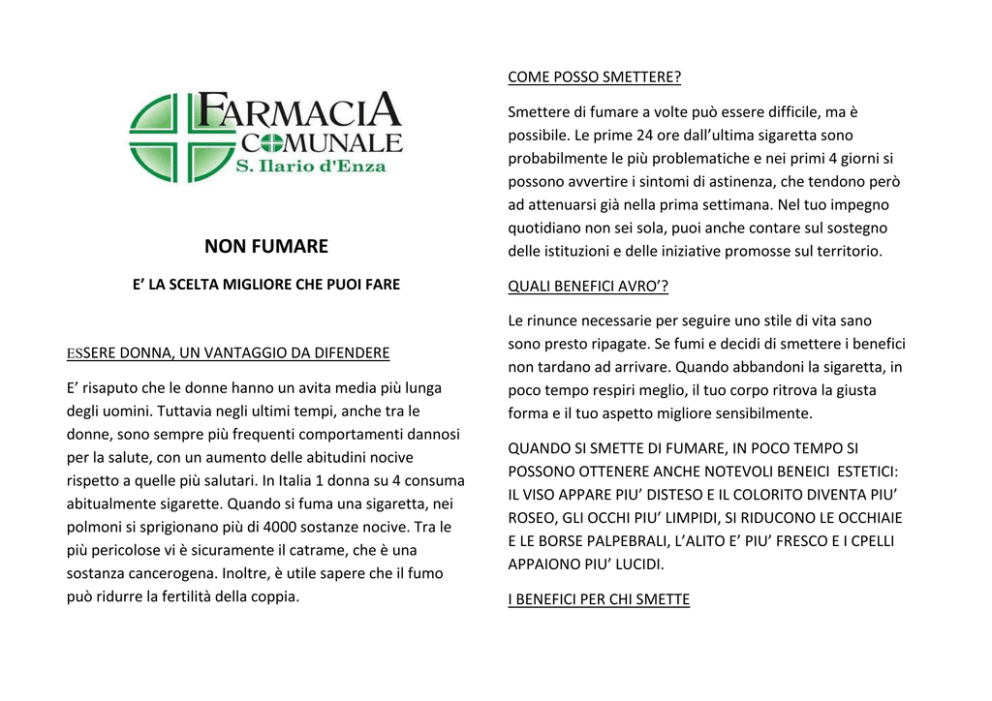 FARMACIA
COMUNALE
S. Ilario d'Enza

NON FUMARE

E' LA SCELTA MIGLIORE CHE PUOI FARE

ESSERE DONNA, UN VANTAGGIO DA DIFENDERE

E' risaputo che le donne hanno un avita media più lunga degli uomini. Tuttavia negli ultimi tempi, anche tra le donne, sono sempre più frequenti comportamenti dannosi per la salute, con un aumento delle abitudini nocive rispetto a quelle più salutari. In Italia 1 donna su 4 consuma abitualmente sigarette. Quando si fuma una sigaretta, nei polmoni si sprigionano più di 4000 sostanze nocive. Tra le più pericolose vi è sicuramente il catrame, che è una sostanza cancerogena. Inoltre, è utile sapere che il fumo può ridurre la fertilità della coppia.

COME POSSO SMETTERE?

Smettere di fumare a volte può essere difficile, ma è possibile. Le prime 24 ore dall'ultima sigaretta sono probabilmente le più problematiche e nei primi 4 giorni si possono avvertire i sintomi di astinenza, che tendono però ad attenuarsi già nella prima settimana. Nel tuo impegno quotidiano non sei sola, puoi anche contare sul sostegno delle istituzioni e delle iniziative promosse sul territorio.

QUALI BENEFICI AVRO'?

Le rinunce necessarie per seguire uno stile di vita sano sono presto ripagate. Se fumi e decidi di smettere i benefici non tardano ad arrivare. Quando abbandoni la sigaretta, in poco tempo respiri meglio, il tuo corpo ritrova la giusta forma e il tuo aspetto migliore sensibilmente.

QUANDO SI SMETTE DI FUMARE, IN POCO TEMPO SI POSSONO OTTENERE ANCHE NOTEVOLI BENEICI ESTETICI: IL VISO APPARE PIU' DISTESO E IL COLORITO DIVENTA PIU' ROSEO, GLI OCCHI PIU' LIMPIDI, SI RIDUCONO LE OCCHIAIE E LE BORSE PALPEBRALI, L'ALITO E' PIU' FRESCO E I CPELLI APPAIONO PIU' LUCIDI.

I BENEFICI PER CHI SMETTE